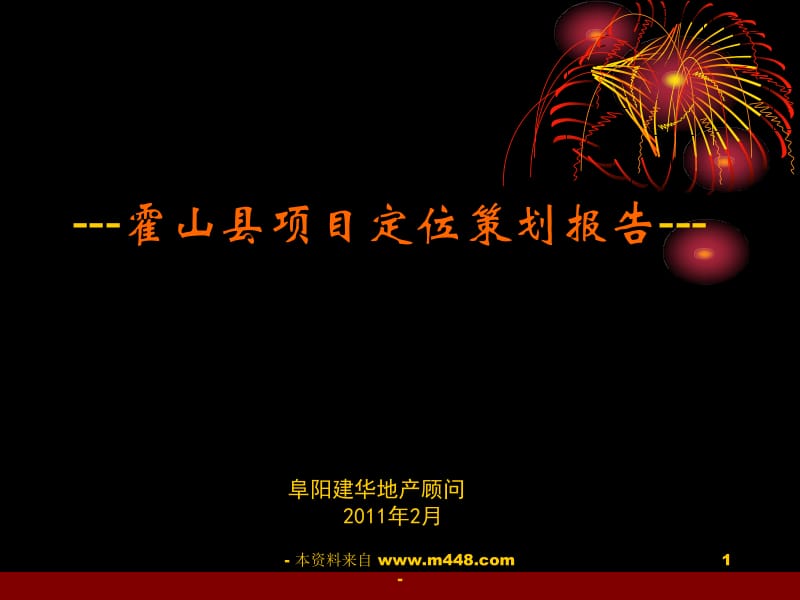 ---霍山县项目定位策划报告---

阜阳建华地产顾问
2011年2月

- 本资料来自 www.m448.com
-

1